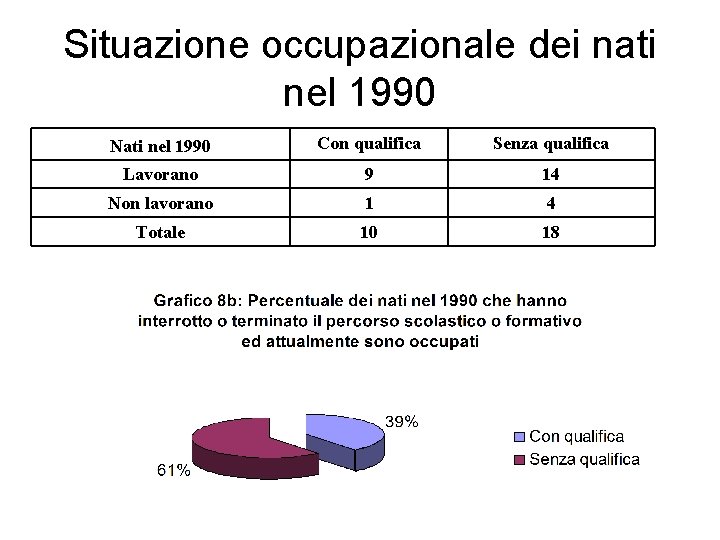 Situazione occupazionale dei nati nel 1990

| Nati nel 1990 | Con qualifica | Senza qualifica |
|---|---|---|
| Lavorano | 9 | 14 |
| Non lavorano | 1 | 4 |
| Totale | 10 | 18 |

Grafico 8b: Percentuale dei nati nel 1990 che hanno interrotto o terminato il percorso scolastico o formativo ed attualmente sono occupati

39%
61%

Con qualifica
Senza qualifica